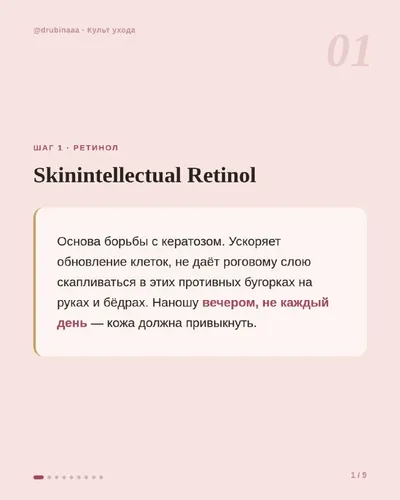 @drubinaaa · Культ ухода

01

ШАГ 1 · РЕТИНОЛ

Skinintellectual Retinol

Основа борьбы с кератозом. Ускоряет обновление клеток, не даёт роговому слою скапливаться в этих противных бугорках на руках и бёдрах. Наношу вечером, не каждый день — кожа должна привыкнуть.

1 / 9